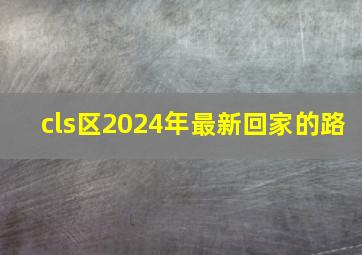 cls区2024年最新回家的路